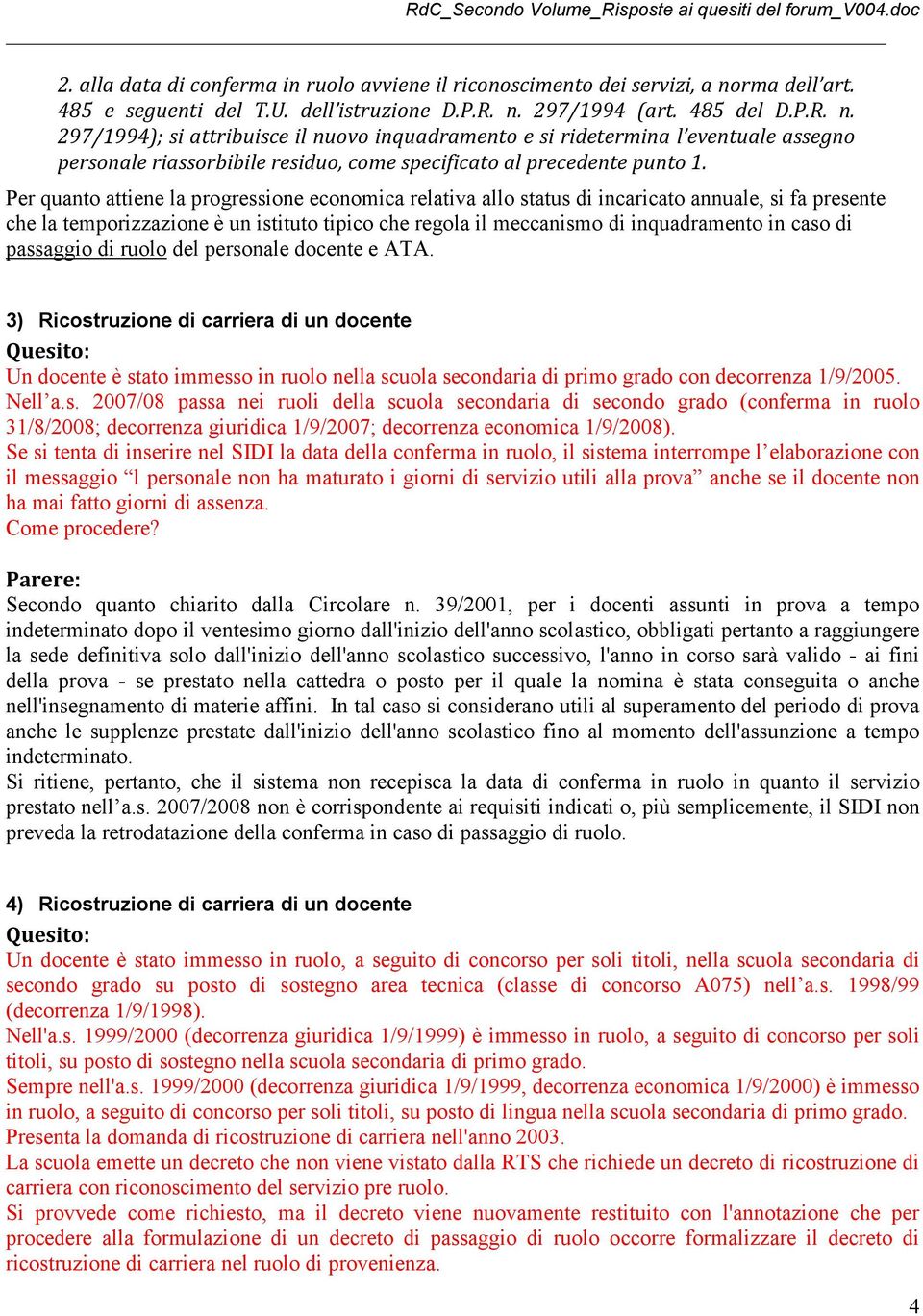 RdC_Secondo Volume_Risposte ai quesiti del forum_V004.doc

2. alla data di conferma in ruolo avviene il riconoscimento dei servizi, a norma dell'art. 485 e seguenti del T.U. dell'istruzione D.P.R. n. 297/1994 (art. 485 del D.P.R. n. 297/1994); si attribuisce il nuovo inquadramento e si ridetermina l'eventuale assegno personale riassorbibile residuo, come specificato al precedente punto 1.

Per quanto attiene la progressione economica relativa allo status di incaricato annuale, si fa presente che la temporizzazione è un istituto tipico che regola il meccanismo di inquadramento in caso di passaggio di ruolo del personale docente e ATA.

3) Ricostruzione di carriera di un docente
Quesito:
Un docente è stato immesso in ruolo nella scuola secondaria di primo grado con decorrenza 1/9/2005.
Nell'a.s. 2007/08 passa nei ruoli della scuola secondaria di secondo grado (conferma in ruolo 31/8/2008; decorrenza giuridica 1/9/2007; decorrenza economica 1/9/2008).
Se si tenta di inserire nel SIDI la data della conferma in ruolo, il sistema interrompe l'elaborazione con il messaggio "l personale non ha maturato i giorni di servizio utili alla prova" anche se il docente non ha mai fatto giorni di assenza.
Come procedere?

Parere:
Secondo quanto chiarito dalla Circolare n. 39/2001, per i docenti assunti in prova a tempo indeterminato dopo il ventesimo giorno dall'inizio dell'anno scolastico, obbligati pertanto a raggiungere la sede definitiva solo dall'inizio dell'anno scolastico successivo, l'anno in corso sarà valido - ai fini della prova - se prestato nella cattedra o posto per il quale la nomina è stata conseguita o anche nell'insegnamento di materie affini. In tal caso si considerano utili al superamento del periodo di prova anche le supplenze prestate dall'inizio dell'anno scolastico fino al momento dell'assunzione a tempo indeterminato.
Si ritiene, pertanto, che il sistema non recepisca la data di conferma in ruolo in quanto il servizio prestato nell'a.s. 2007/2008 non è corrispondente ai requisiti indicati o, più semplicemente, il SIDI non preveda la retrodatazione della conferma in caso di passaggio di ruolo.

4) Ricostruzione di carriera di un docente
Quesito:
Un docente è stato immesso in ruolo, a seguito di concorso per soli titoli, nella scuola secondaria di secondo grado su posto di sostegno area tecnica (classe di concorso A075) nell'a.s. 1998/99 (decorrenza 1/9/1998).
Nell'a.s. 1999/2000 (decorrenza giuridica 1/9/1999) è immesso in ruolo, a seguito di concorso per soli titoli, su posto di sostegno nella scuola secondaria di primo grado.
Sempre nell'a.s. 1999/2000 (decorrenza giuridica 1/9/1999, decorrenza economica 1/9/2000) è immesso in ruolo, a seguito di concorso per soli titoli, su posto di lingua nella scuola secondaria di primo grado.
Presenta la domanda di ricostruzione di carriera nell'anno 2003.
La scuola emette un decreto che non viene vistato dalla RTS che richiede un decreto di ricostruzione di carriera con riconoscimento del servizio pre ruolo.
Si provvede come richiesto, ma il decreto viene nuovamente restituito con l'annotazione che per procedere alla formulazione di un decreto di passaggio di ruolo occorre formalizzare il decreto di ricostruzione di carriera nel ruolo di provenienza.

4